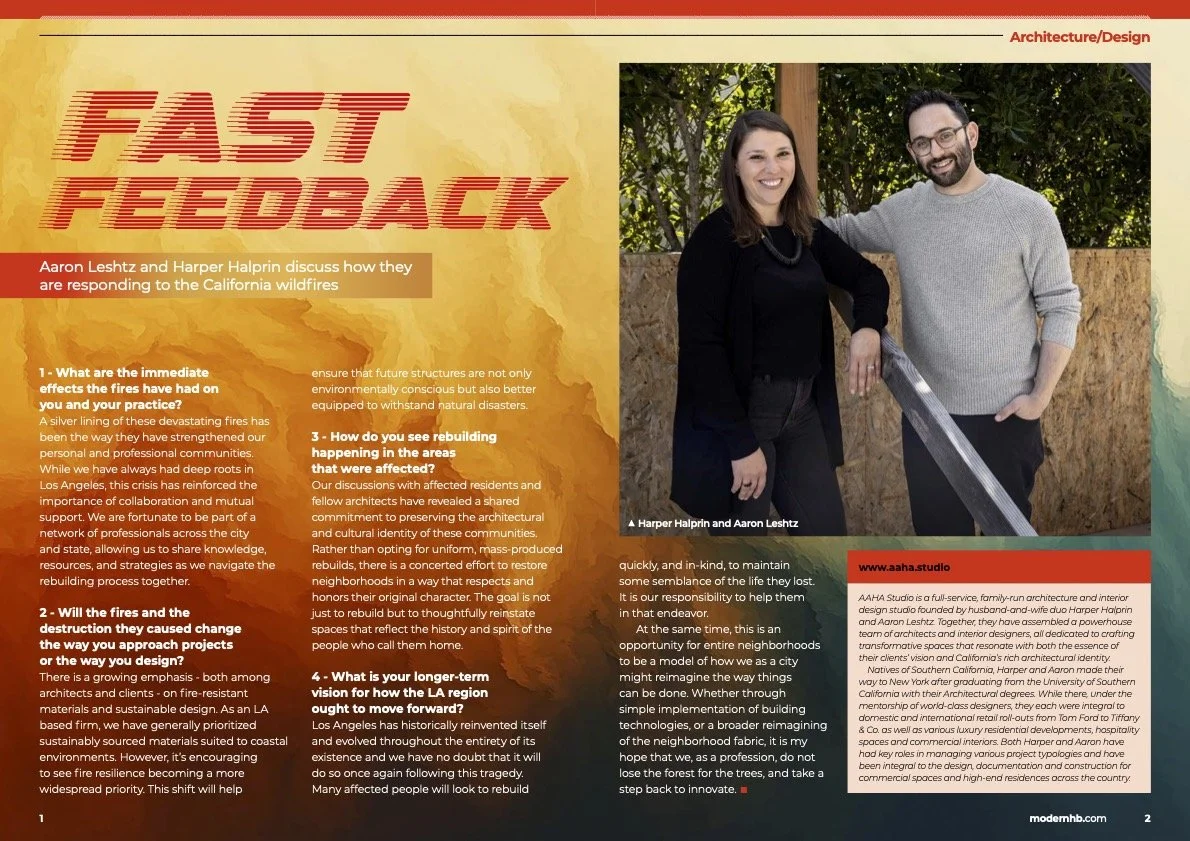 Architecture/Design

FAST FEEDBACK

Aaron Leshtz and Harper Halprin discuss how they are responding to the California wildfires

1 - What are the immediate effects the fires have had on you and your practice?
A silver lining of these devastating fires has been the way they have strengthened our personal and professional communities. While we have always had deep roots in Los Angeles, this crisis has reinforced the importance of collaboration and mutual support. We are fortunate to be part of a network of professionals across the city and state, allowing us to share knowledge, resources, and strategies as we navigate the rebuilding process together.

2 - Will the fires and the destruction they caused change the way you approach projects or the way you design?
There is a growing emphasis - both among architects and clients - on fire-resistant materials and sustainable design. As an LA based firm, we have generally prioritized sustainably sourced materials suited to coastal environments. However, it's encouraging to see fire resilience becoming a more widespread priority. This shift will help ensure that future structures are not only environmentally conscious but also better equipped to withstand natural disasters.

3 - How do you see rebuilding happening in the areas that were affected?
Our discussions with affected residents and fellow architects have revealed a shared commitment to preserving the architectural and cultural identity of these communities. Rather than opting for uniform, mass-produced rebuilds, there is a concerted effort to restore neighborhoods in a way that respects and honors their original character. The goal is not just to rebuild but to thoughtfully reinstate spaces that reflect the history and spirit of the people who call them home.

4 - What is your longer-term vision for how the LA region ought to move forward?
Los Angeles has historically reinvented itself and evolved throughout the entirety of its existence and we have no doubt that it will do so once again following this tragedy. Many affected people will look to rebuild quickly, and in-kind, to maintain some semblance of the life they lost. It is our responsibility to help them in that endeavor.
At the same time, this is an opportunity for entire neighborhoods to be a model of how we as a city might reimagine the way things can be done. Whether through simple implementation of building technologies, or a broader reimagining of the neighborhood fabric, it is my hope that we, as a profession, do not lose the forest for the trees, and take a step back to innovate.

▲ Harper Halprin and Aaron Leshtz

www.aaha.studio

AAHA Studio is a full-service, family-run architecture and interior design studio founded by husband-and-wife duo Harper Halprin and Aaron Leshtz. Together, they have assembled a powerhouse team of architects and interior designers, all dedicated to crafting transformative spaces that resonate with both the essence of their clients' vision and California's rich architectural identity.
Natives of Southern California, Harper and Aaron made their way to New York after graduating from the University of Southern California with their Architectural degrees. While there, under the mentorship of world-class designers, they each were integral to domestic and international retail roll-outs from Tom Ford to Tiffany & Co. as well as various luxury residential developments, hospitality spaces and commercial interiors. Both Harper and Aaron have had key roles in managing various project typologies and have been integral to the design, documentation and construction for commercial spaces and high-end residences across the country.

1

modernhb.com 2